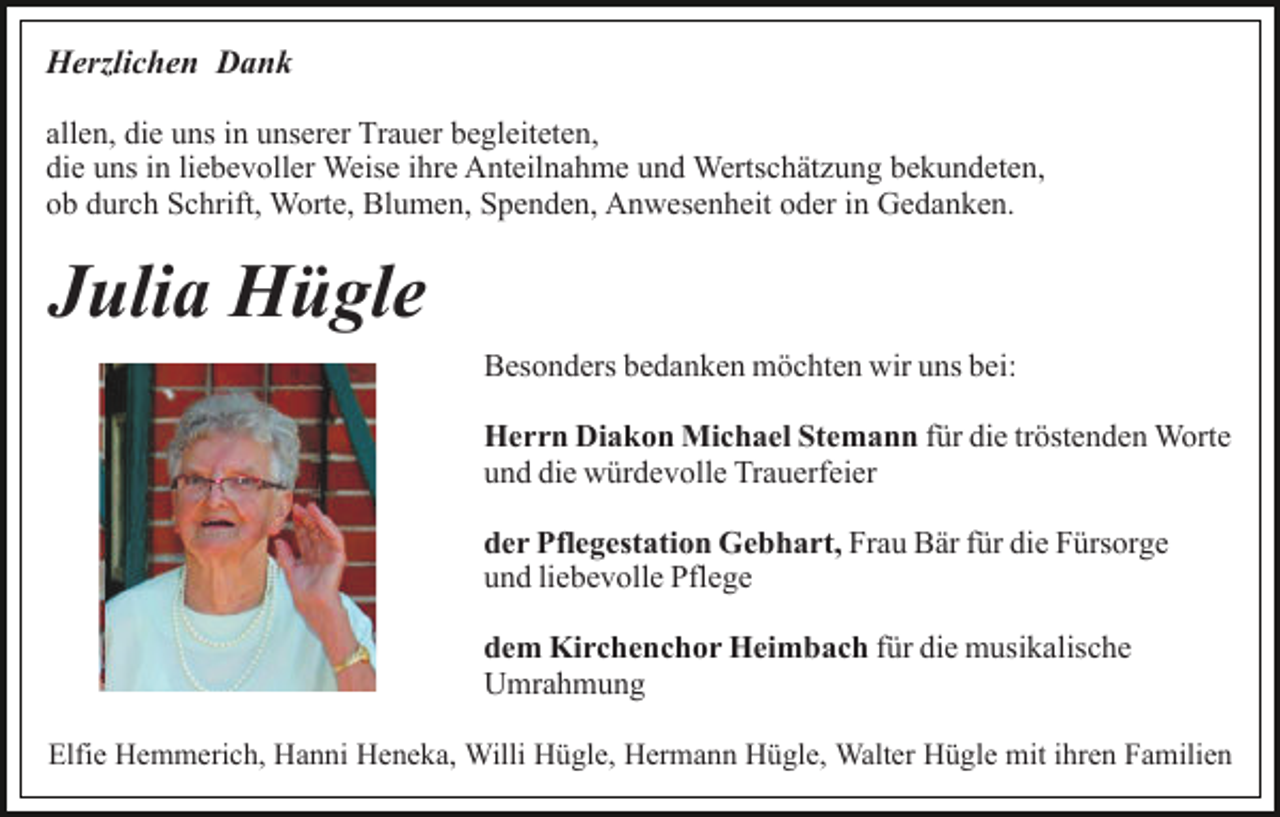 Herzlichen Dank

allen, die uns in unserer Trauer begleiteten, die uns in liebevoller Weise ihre Anteilnahme und Wertschätzung bekundeten, ob durch Schrift, Worte, Blumen, Spenden, Anwesenheit oder in Gedanken.

Julia Hügle

Besonders bedanken möchten wir uns bei:

Herrn Diakon Michael Stemann für die tröstenden Worte und die würdevolle Trauerfeier

der Pflegestation Gebhart, Frau Bär für die Fürsorge und liebevolle Pflege

dem Kirchenchor Heimbach für die musikalische Umrahmung

Elfie Hemmerich, Hanni Heneka, Willi Hügle, Hermann Hügle, Walter Hügle mit ihren Familien